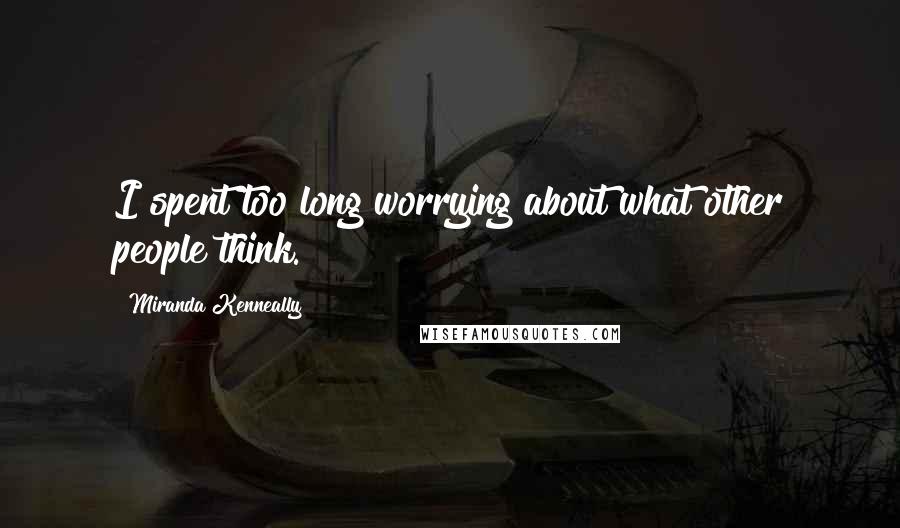 I spent too long worrying about what other people think.

Miranda Kenneally

WISEFAMOUSQUOTES.COM